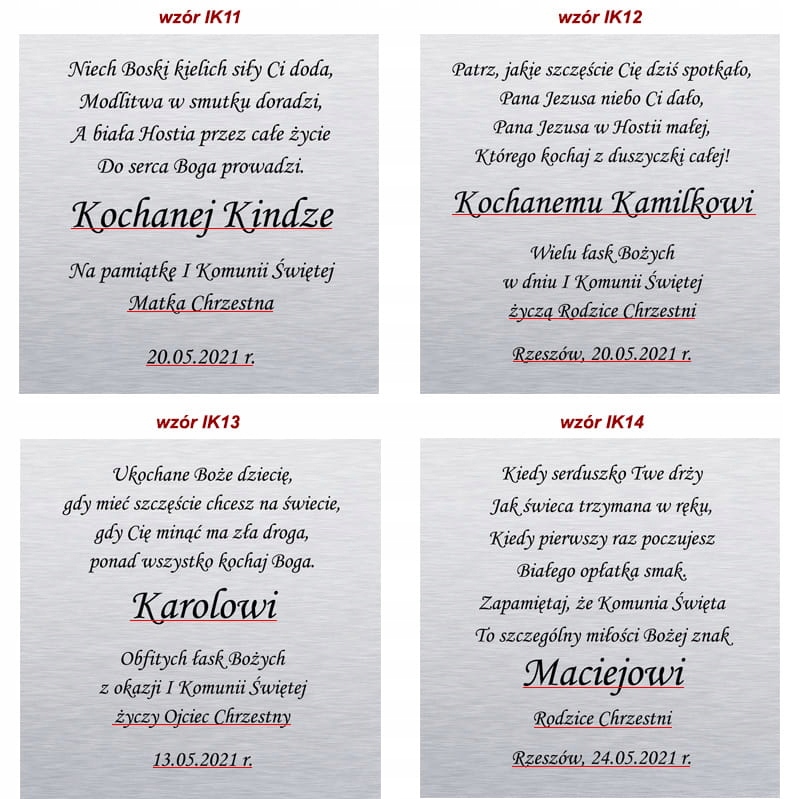 wzór IK11

Niech Boski kielich siły Ci doda,
Modlitwa w smutku doradzi,
A biała Hostia przez całe życie
Do serca Boga prowadzi.

Kochanej Kindze

Na pamiątkę I Komunii Świętej
Matka Chrzestna

20.05.2021 r.

wzór IK12

Patrz, jakie szczęście Cię dziś spotkało,
Pana Jezusa niebo Ci dało,
Pana Jezusa w Hostii małej,
Którego kochaj z duszyczki całej!

Kochanemu Kamilkowi

Wielu łask Bożych
w dniu I Komunii Świętej
życzą Rodzice Chrzestni

Rzeszów, 20.05.2021 r.

wzór IK13

Ukochane Boże dziecię,
gdy mieć szczęście chcesz na świecie,
gdy Cię minąć ma zła droga,
ponad wszystko kochaj Boga.

Karolowi

Obfitych łask Bożych
z okazji I Komunii Świętej
życzy Ojciec Chrzestny

13.05.2021 r.

wzór IK14

Kiedy serduszko Twe drży
Jak świeca trzymana w ręku,
Kiedy pierwszy raz poczujesz
Białego opłatka smak.
Zapamiętaj, że Komunia Święta
To szczególny miłości Bożej znak

Maciejowi

Rodzice Chrzestni

Rzeszów, 24.05.2021 r.